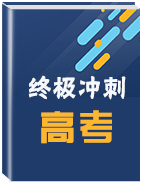 终极冲刺

高考